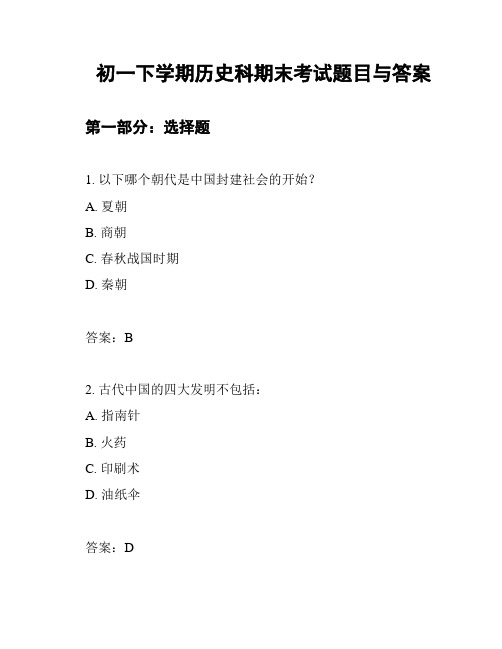 初一下学期历史科期末考试题目与答案

第一部分：选择题

1. 以下哪个朝代是中国封建社会的开始？

A. 夏朝

B. 商朝

C. 春秋战国时期

D. 秦朝

答案：B

2. 古代中国的四大发明不包括：

A. 指南针

B. 火药

C. 印刷术

D. 油纸伞

答案：D